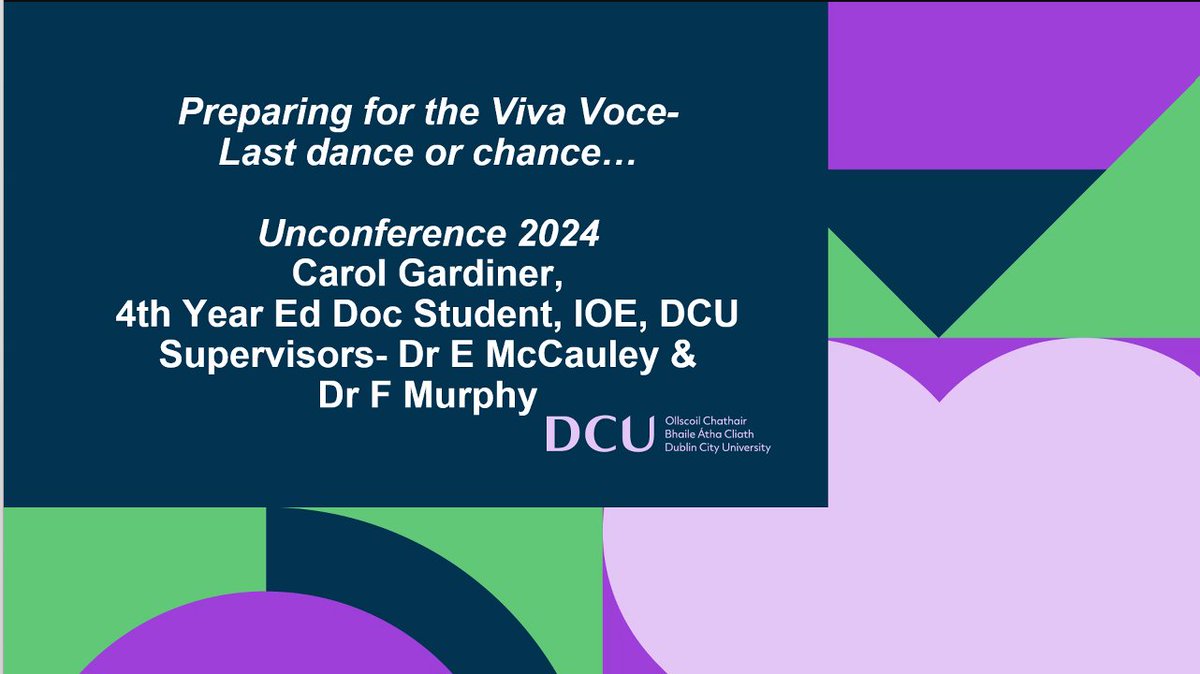 Preparing for the Viva Voce-
Last dance or chance…

Unconference 2024
Carol Gardiner,
4th Year Ed Doc Student, IOE, DCU
Supervisors- Dr E McCauley &
Dr F Murphy

DCU
Ollscoil Chathair
Bhaile Átha Cliath
Dublin City University